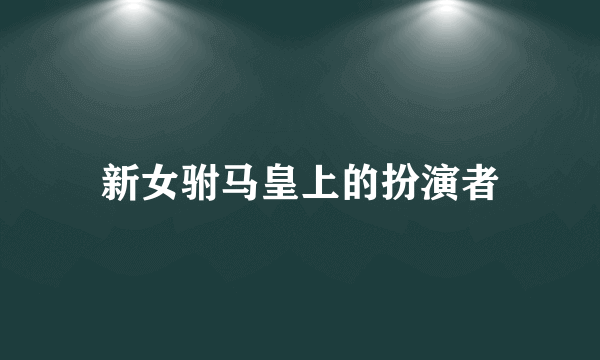 新女驸马皇上的扮演者